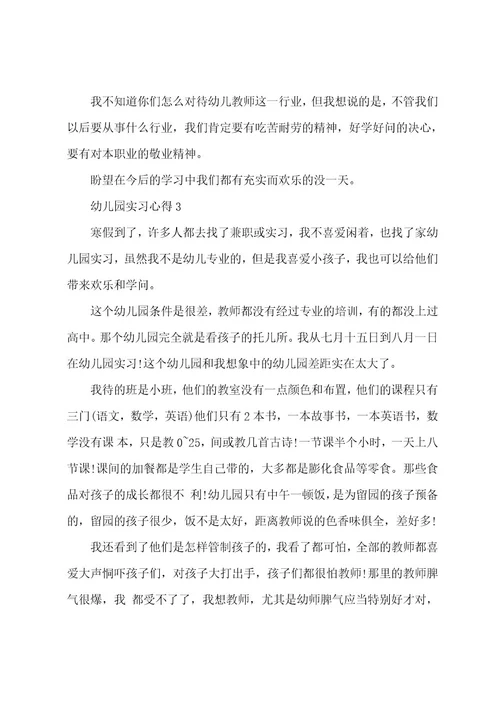 我不知道你们怎么对待幼儿教师这一行业，但我想说的是，不管我们以后要从事什么行业，我们肯定要有吃苦耐劳的精神，好学好问的决心，要有对本职业的敬业精神。

盼望在今后的学习中我们都有充实而欢乐的没一天。

幼儿园实习心得 3

寒假到了，许多人都去找了兼职或实习，我不喜爱闲着，也找了家幼儿园实习，虽然我不是幼儿专业的，但是我喜爱小孩子，我也可以给他们带来欢乐和学问。

这个幼儿园条件是很差，教师都没有经过专业的培训，有的都没上过高中。那个幼儿园完全就是看孩子的托儿所。我从七月十五日到八月一日在幼儿园实习!这个幼儿园和我想象中的幼儿园差距实在太大了。

我待的班是小班，他们的教室没有一点颜色和布置，他们的课程只有三门(语文，数学，英语)他们只有 2 本书，一本故事书，一本英语书，数学没有课 本，只是教 0~25，间或教几首古诗!一节课半个小时，一天上八节课!课间的加餐都是学生自己带的，大多都是膨化食品等零食。那些食品对孩子的成长都很不 利!幼儿园只有中午一顿饭，是为留园的孩子预备的，留园的孩子很少，饭不是太好，距离教师说的色香味俱全，差好多!

我还看到了他们是怎样管制孩子的，我看了都可怕，全部的教师都喜爱大声恫吓孩子们，对孩子大打出手，孩子们都很怕教师!那里的教师脾气很爆，我 都受不了了，我想教师，尤其是幼师脾气应当特别好才对，